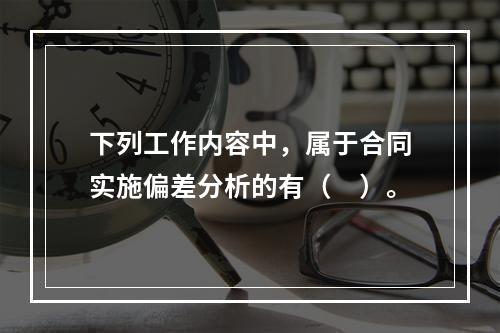 下列工作内容中，属于合同实施偏差分析的有（　）。